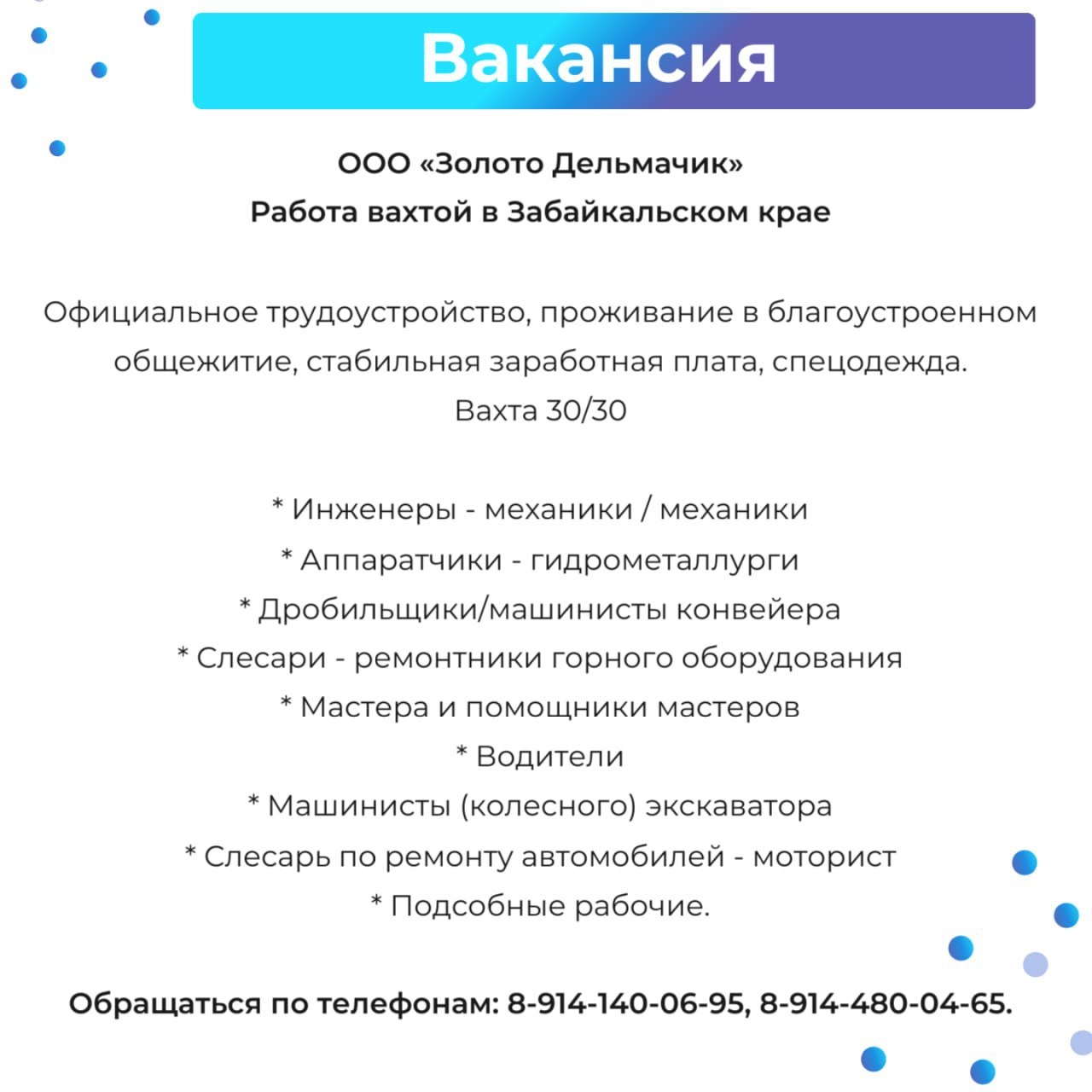 Вакансия

ООО «Золото Дельмачик»
Работа вахтой в Забайкальском крае

Официальное трудоустройство, проживание в благоустроенном общежитие, стабильная заработная плата, спецодежда.
Вахта 30/30

* Инженеры - механики / механики
* Аппаратчики - гидрометаллурги
* Дробильщики/машинисты конвейера
* Слесари - ремонтники горного оборудования
* Мастера и помощники мастеров
* Водители
* Машинисты (колесного) экскаватора
* Слесарь по ремонту автомобилей - моторист
* Подсобные рабочие.

Обращаться по телефонам: 8-914-140-06-95, 8-914-480-04-65.